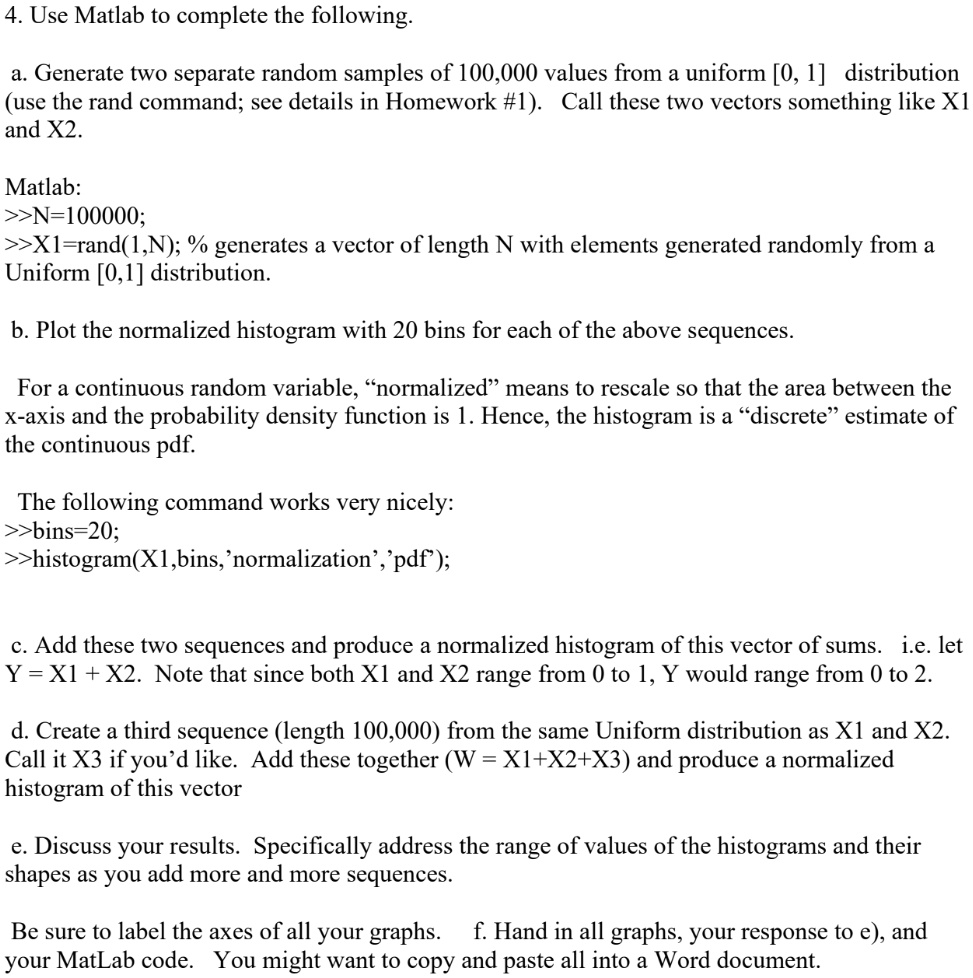 4. Use Matlab to complete the following.

a. Generate two separate random samples of 100,000 values from a uniform [0, 1] distribution (use the rand command; see details in Homework #1). Call these two vectors something like X1 and X2.

Matlab:
>>N=100000;
>>X1=rand(1,N); % generates a vector of length N with elements generated randomly from a Uniform [0,1] distribution.

b. Plot the normalized histogram with 20 bins for each of the above sequences.

For a continuous random variable, “normalized” means to rescale so that the area between the x-axis and the probability density function is 1. Hence, the histogram is a “discrete” estimate of the continuous pdf.

The following command works very nicely:
>>bins=20;
>>histogram(X1,bins,’normalization’,’pdf’);

c. Add these two sequences and produce a normalized histogram of this vector of sums. i.e. let Y = X1 + X2. Note that since both X1 and X2 range from 0 to 1, Y would range from 0 to 2.

d. Create a third sequence (length 100,000) from the same Uniform distribution as X1 and X2. Call it X3 if you’d like. Add these together (W = X1+X2+X3) and produce a normalized histogram of this vector

e. Discuss your results. Specifically address the range of values of the histograms and their shapes as you add more and more sequences.

Be sure to label the axes of all your graphs. f. Hand in all graphs, your response to e), and your MatLab code. You might want to copy and paste all into a Word document.